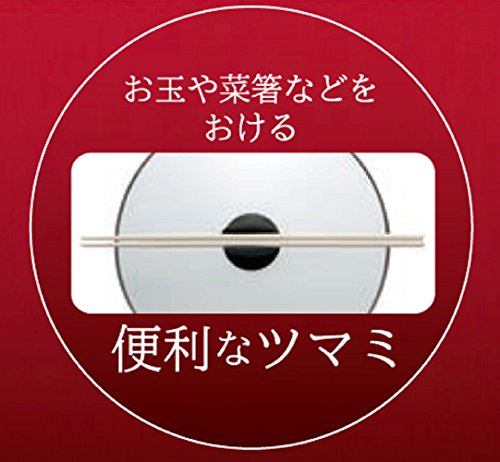 お玉や菜箸などをおける

便利なツマミ